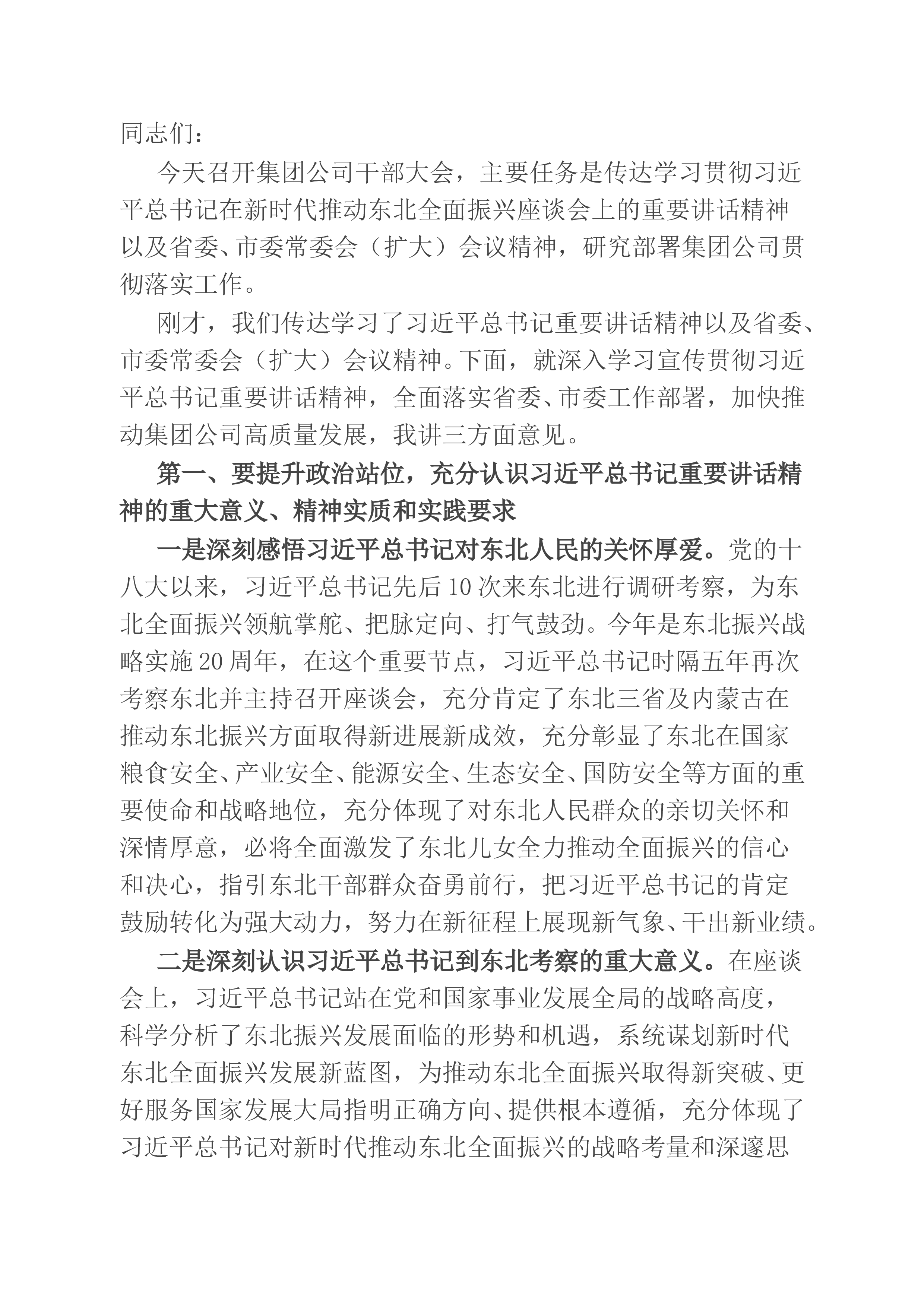 同志们：

今天召开集团公司干部大会，主要任务是传达学习贯彻习近平总书记在新时代推动东北全面振兴座谈会上的重要讲话精神以及省委、市委常委会（扩大）会议精神，研究部署集团公司贯彻落实工作。

刚才，我们传达学习了习近平总书记重要讲话精神以及省委、市委常委会（扩大）会议精神。下面，就深入学习宣传贯彻习近平总书记重要讲话精神，全面落实省委、市委工作部署，加快推动集团公司高质量发展，我讲三方面意见。

第一、要提升政治站位，充分认识习近平总书记重要讲话精神的重大意义、精神实质和实践要求

一是深刻感悟习近平总书记对东北人民的关怀厚爱。党的十八大以来，习近平总书记先后10次来东北进行调研考察，为东北全面振兴领航掌舵、把脉定向、打气鼓劲。今年是东北振兴战略实施20周年，在这个重要节点，习近平总书记时隔五年再次考察东北并主持召开座谈会，充分肯定了东北三省及内蒙古在推动东北振兴方面取得新进展新成效，充分彰显了东北在国家粮食安全、产业安全、能源安全、生态安全、国防安全等方面的重要使命和战略地位，充分体现了对东北人民群众的亲切关怀和深情厚意，必将全面激发了东北儿女全力推动全面振兴的信心和决心，指引东北干部群众奋勇前行，把习近平总书记的肯定鼓励转化为强大动力，努力在新征程上展现新气象、干出新业绩。

二是深刻认识习近平总书记到东北考察的重大意义。在座谈会上，习近平总书记站在党和国家事业发展全局的战略高度，科学分析了东北振兴发展面临的形势和机遇，系统谋划新时代东北全面振兴发展新蓝图，为推动东北全面振兴取得新突破、更好服务国家发展大局指明正确方向、提供根本遵循，充分体现了习近平总书记对新时代推动东北全面振兴的战略考量和深邃思